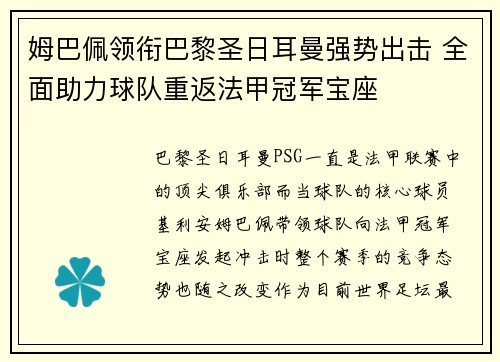 姆巴佩领衔巴黎圣日耳曼强势出击 全面助力球队重返法甲冠军宝座

巴黎圣日耳曼PSG一直是法甲联赛中的顶尖俱乐部而当球队的核心球员基利安姆巴佩带领球队向法甲冠军宝座发起冲击时整个赛季的竞争态势也随之改变作为目前世界足坛最